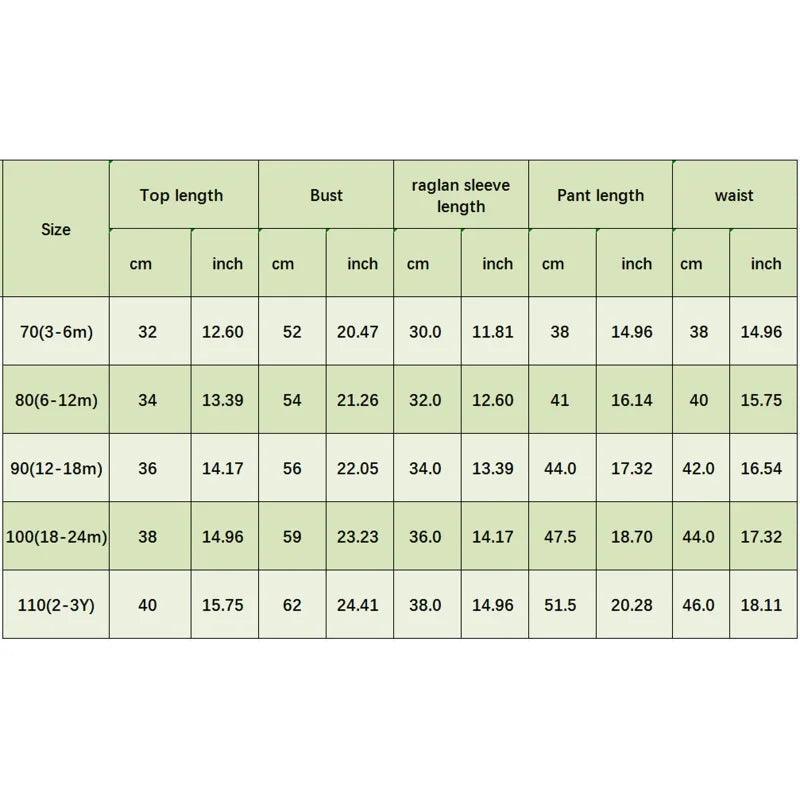 | Size | Top length | | Bust | | raglan sleeve length | | Pant length | | waist | |
|---|---|---|---|---|---|---|---|---|---|---|
| | cm | inch | cm | inch | cm | inch | cm | inch | cm | inch |
| 70(3-6m) | 32 | 12.60 | 52 | 20.47 | 30.0 | 11.81 | 38 | 14.96 | 38 | 14.96 |
| 80(6-12m) | 34 | 13.39 | 54 | 21.26 | 32.0 | 12.60 | 41 | 16.14 | 40 | 15.75 |
| 90(12-18m) | 36 | 14.17 | 56 | 22.05 | 34.0 | 13.39 | 44.0 | 17.32 | 42.0 | 16.54 |
| 100(18-24m) | 38 | 14.96 | 59 | 23.23 | 36.0 | 14.17 | 47.5 | 18.70 | 44.0 | 17.32 |
| 110(2-3Y) | 40 | 15.75 | 62 | 24.41 | 38.0 | 14.96 | 51.5 | 20.28 | 46.0 | 18.11 |